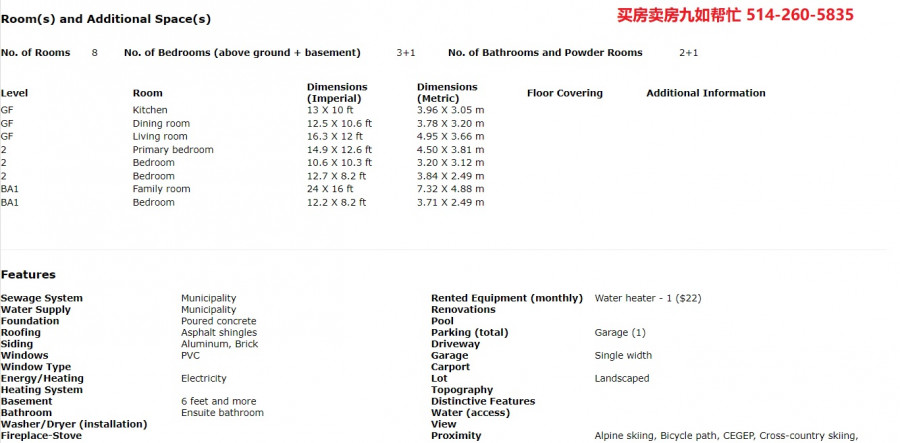 Room(s) and Additional Space(s)

买房卖房九如帮忙 514-260-5835

No. of Rooms 8 No. of Bedrooms (above ground + basement) 3+1 No. of Bathrooms and Powder Rooms 2+1

| Level | Room | Dimensions (Imperial) | Dimensions (Metric) | Floor Covering | Additional Information |
|---|---|---|---|---|---|
| GF | Kitchen | 13 X 10 ft | 3.96 X 3.05 m | | |
| GF | Dining room | 12.5 X 10.6 ft | 3.78 X 3.20 m | | |
| GF | Living room | 16.3 X 12 ft | 4.95 X 3.66 m | | |
| 2 | Primary bedroom | 14.9 X 12.6 ft | 4.50 X 3.81 m | | |
| 2 | Bedroom | 10.6 X 10.3 ft | 3.20 X 3.12 m | | |
| 2 | Bedroom | 12.7 X 8.2 ft | 3.84 X 2.49 m | | |
| BA1 | Family room | 24 X 16 ft | 7.32 X 4.88 m | | |
| BA1 | Bedroom | 12.2 X 8.2 ft | 3.71 X 2.49 m | | |

Features

| | |
|---|---|
| Sewage System | Municipality |
| Water Supply | Municipality |
| Foundation | Poured concrete |
| Roofing | Asphalt shingles |
| Siding | Aluminum, Brick |
| Windows | PVC |
| Window Type | |
| Energy/Heating | Electricity |
| Heating System | |
| Basement | 6 feet and more |
| Bathroom | Ensuite bathroom |
| Washer/Dryer (installation) | |
| Fireplace-Stove | |

| | |
|---|---|
| Rented Equipment (monthly) | Water heater - 1 ($22) |
| Renovations | |
| Pool | |
| Parking (total) | Garage (1) |
| Driveway | |
| Garage | Single width |
| Carport | |
| Lot | Landscaped |
| Topography | |
| Distinctive Features | |
| Water (access) | |
| View | |
| Proximity | Alpine skiing, Bicycle path, CEGEP, Cross-country skiing, |